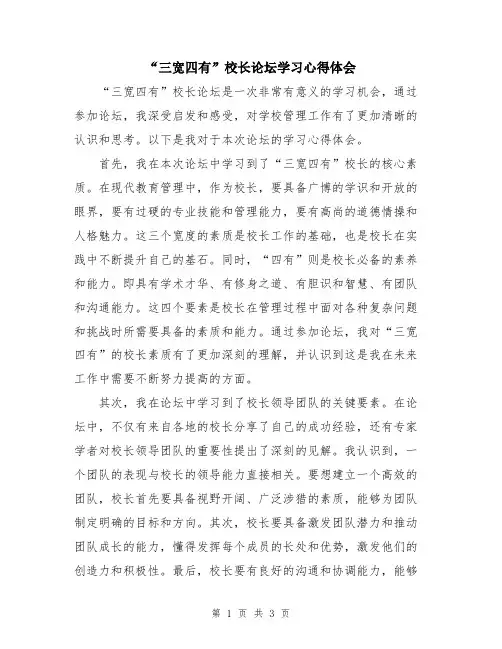 “三宽四有”校长论坛学习心得体会

“三宽四有”校长论坛是一次非常有意义的学习机会，通过参加论坛，我深受启发和感受，对学校管理工作有了更加清晰的认识和思考。以下是我对于本次论坛的学习心得体会。

首先，我在本次论坛中学习到了“三宽四有”校长的核心素质。在现代教育管理中，作为校长，要具备广博的学识和开放的眼界，要有过硬的专业技能和管理能力，要有高尚的道德情操和人格魅力。这三个宽度的素质是校长工作的基础，也是校长在实践中不断提升自己的基石。同时，“四有”则是校长必备的素养和能力。即具有学术才华、有修身之道、有胆识和智慧、有团队和沟通能力。这四个要素是校长在管理过程中面对各种复杂问题和挑战时所需要具备的素质和能力。通过参加论坛，我对“三宽四有”的校长素质有了更加深刻的理解，并认识到这是我在未来工作中需要不断努力提高的方面。

其次，我在论坛中学习到了校长领导团队的关键要素。在论坛中，不仅有来自各地的校长分享了自己的成功经验，还有专家学者对校长领导团队的重要性提出了深刻的见解。我认识到，一个团队的表现与校长的领导能力直接相关。要想建立一个高效的团队，校长首先要具备视野开阔、广泛涉猎的素质，能够为团队制定明确的目标和方向。其次，校长要具备激发团队潜力和推动团队成长的能力，懂得发挥每个成员的长处和优势，激发他们的创造力和积极性。最后，校长要有良好的沟通和协调能力，能够

第 1 页 共 3 页